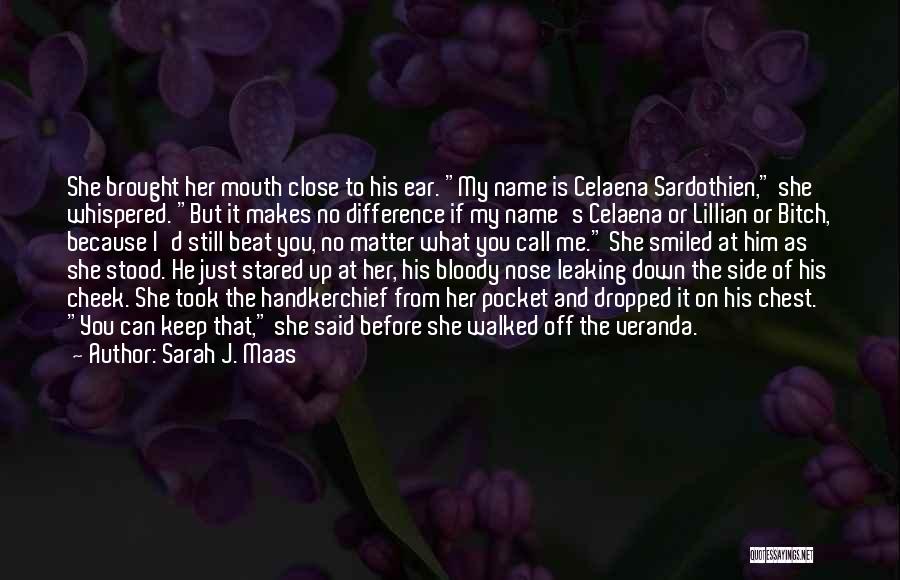 She brought her mouth close to his ear. "My name is Celaena Sardothien," she whispered. "But it makes no difference if my name's Celaena or Lillian or Bitch, because I'd still beat you, no matter what you call me." She smiled at him as she stood. He just stared up at her, his bloody nose leaking down the side of his cheek. She took the handkerchief from her pocket and dropped it on his chest. "You can keep that," she said before she walked off the veranda.
— Author: Sarah J. Maas

QUOTESSAYINGS.NET